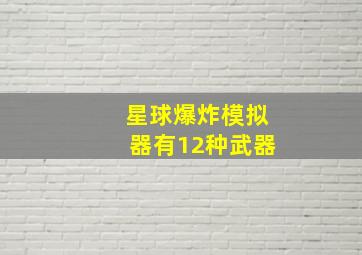 星球爆炸模拟器有12种武器